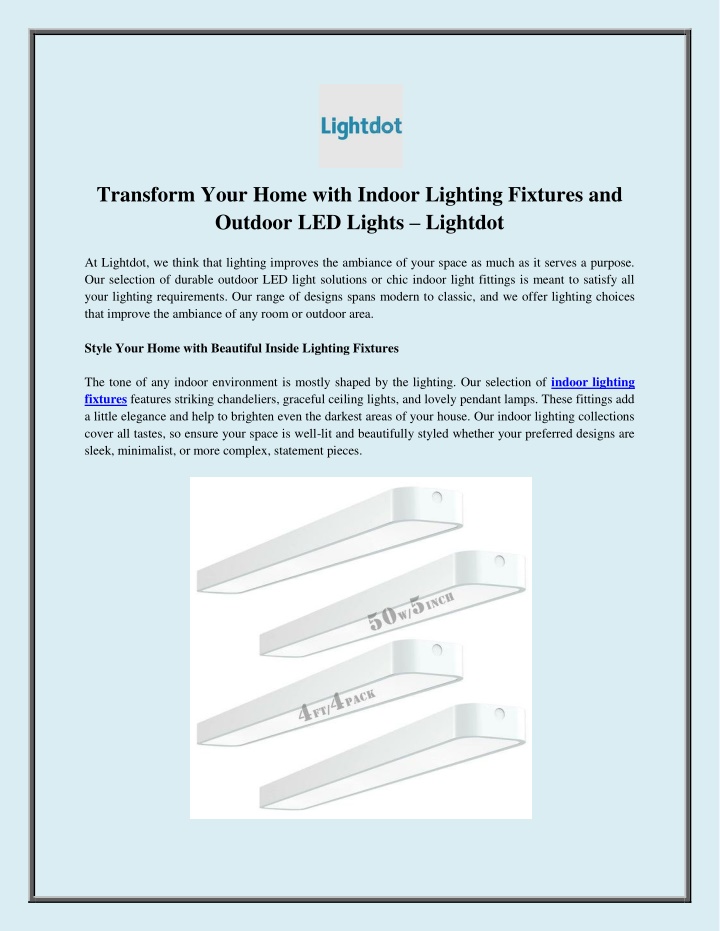 Lightdot

Transform Your Home with Indoor Lighting Fixtures and Outdoor LED Lights – Lightdot

At Lightdot, we think that lighting improves the ambiance of your space as much as it serves a purpose. Our selection of durable outdoor LED light solutions or chic indoor light fittings is meant to satisfy all your lighting requirements. Our range of designs spans modern to classic, and we offer lighting choices that improve the ambiance of any room or outdoor area.

Style Your Home with Beautiful Inside Lighting Fixtures

The tone of any indoor environment is mostly shaped by the lighting. Our selection of indoor lighting fixtures features striking chandeliers, graceful ceiling lights, and lovely pendant lamps. These fittings add a little elegance and help to brighten even the darkest areas of your house. Our indoor lighting collections cover all tastes, so ensure your space is well-lit and beautifully styled whether your preferred designs are sleek, minimalist, or more complex, statement pieces.

50W/5INCH

4FT/4PACK